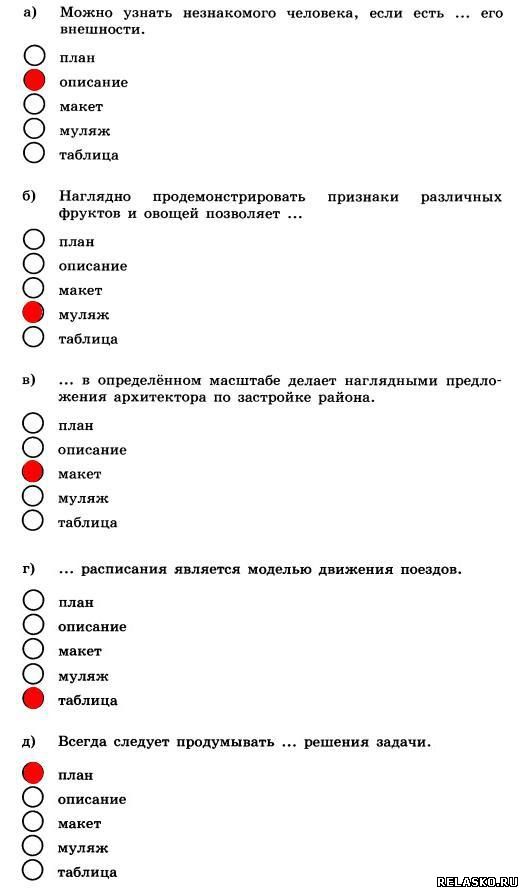 а) Можно узнать незнакомого человека, если есть ... его внешности.

план
описание
макет
муляж
таблица

б) Наглядно продемонстрировать признаки различных фруктов и овощей позволяет ...

план
описание
макет
муляж
таблица

в) ... в определённом масштабе делает наглядными предложения архитектора по застройке района.

план
описание
макет
муляж
таблица

г) ... расписания является моделью движения поездов.

план
описание
макет
муляж
таблица

д) Всегда следует продумывать ... решения задачи.

план
описание
макет
муляж
таблица

RELASKO.RU